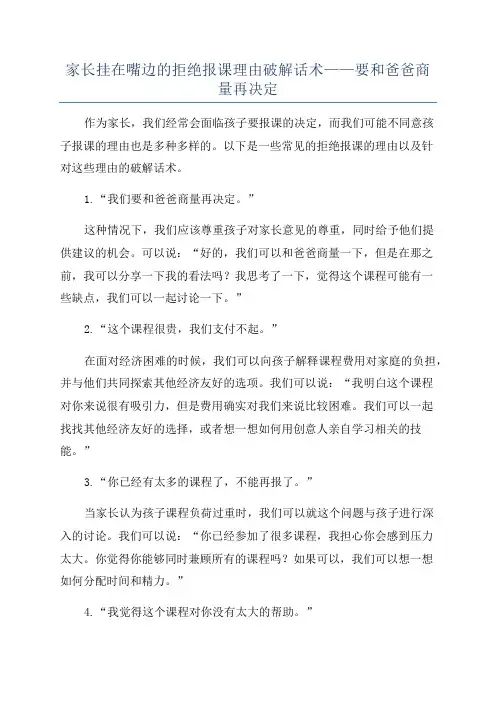 家长挂在嘴边的拒绝报课理由破解话术——要和爸爸商量再决定

作为家长，我们经常会面临孩子要报课的决定，而我们可能不同意孩子报课的理由也是多种多样的。以下是一些常见的拒绝报课的理由以及针对这些理由的破解话术。

1.“我们要和爸爸商量再决定。”

这种情况下，我们应该尊重孩子对家长意见的尊重，同时给予他们提供建议的机会。可以说：“好的，我们可以和爸爸商量一下，但是在那之前，我可以分享一下我的看法吗？我思考了一下，觉得这个课程可能有一些缺点，我们可以一起讨论一下。”

2.“这个课程很贵，我们支付不起。”

在面对经济困难的时候，我们可以向孩子解释课程费用对家庭的负担，并与他们共同探索其他经济友好的选项。我们可以说：“我明白这个课程对你来说很有吸引力，但是费用确实对我们来说比较困难。我们可以一起找找其他经济友好的选择，或者想一想如何用创意人亲自学习相关的技能。”

3.“你已经有太多的课程了，不能再报了。”

当家长认为孩子课程负荷过重时，我们可以就这个问题与孩子进行深入的讨论。我们可以说：“你已经参加了很多课程，我担心你会感到压力太大。你觉得你能够同时兼顾所有的课程吗？如果可以，我们可以想一想如何分配时间和精力。”

4.“我觉得这个课程对你没有太大的帮助。”